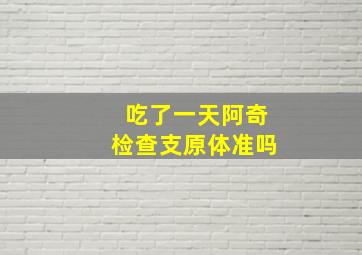 吃了一天阿奇
检查支原体准吗